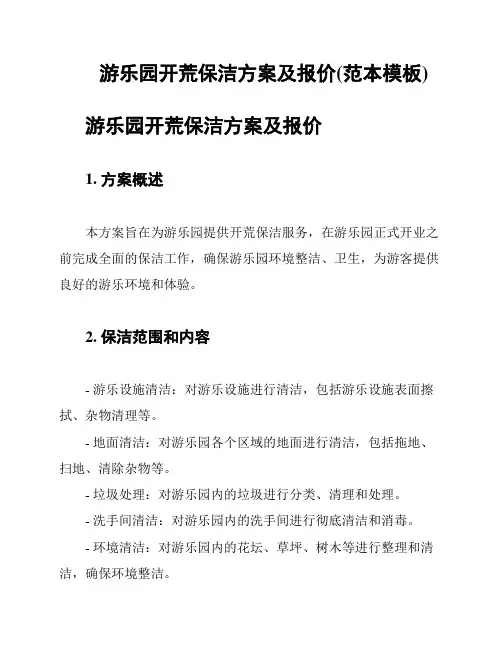 游乐园开荒保洁方案及报价(范本模板)

游乐园开荒保洁方案及报价

1. 方案概述

本方案旨在为游乐园提供开荒保洁服务，在游乐园正式开业之前完成全面的保洁工作，确保游乐园环境整洁、卫生，为游客提供良好的游乐环境和体验。

2. 保洁范围和内容

- 游乐设施清洁：对游乐设施进行清洁，包括游乐设施表面擦拭、杂物清理等。

- 地面清洁：对游乐园各个区域的地面进行清洁，包括拖地、扫地、清除杂物等。

- 垃圾处理：对游乐园内的垃圾进行分类、清理和处理。

- 洗手间清洁：对游乐园内的洗手间进行彻底清洁和消毒。

- 环境清洁：对游乐园内的花坛、草坪、树木等进行整理和清洁，确保环境整洁。